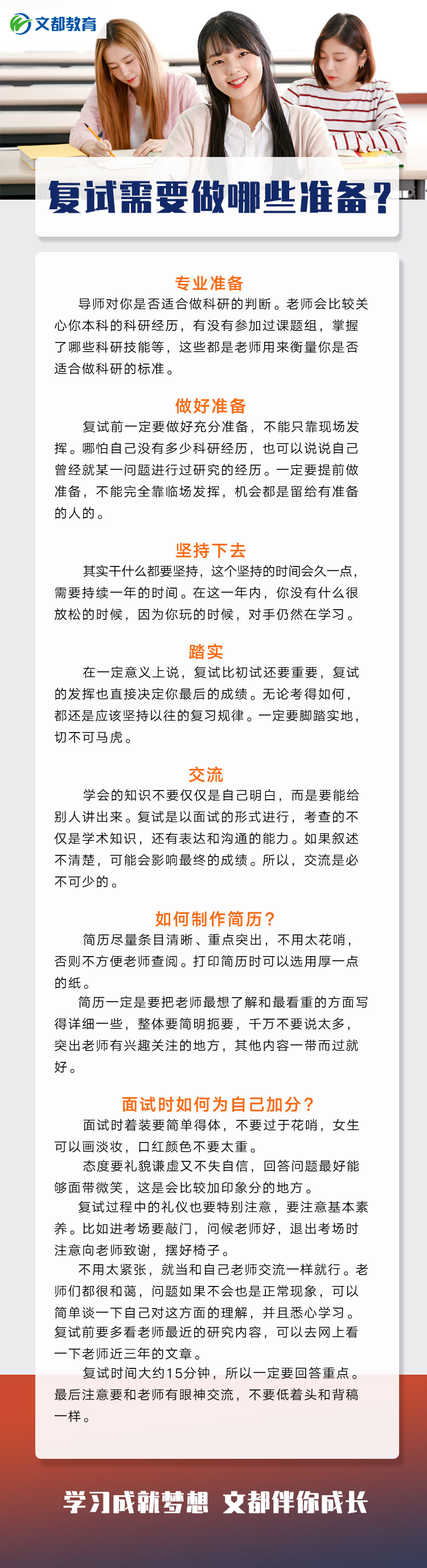 文都教育

复试需要做哪些准备？

专业准备

导师对你是否适合做科研的判断。老师会比较关心你本科的科研经历，有没有参加过课题组，掌握了哪些科研技能等，这些都是老师用来衡量你是否适合做科研的标准。

做好准备

复试前一定要做好充分准备，不能只靠现场发挥。哪怕自己没有多少科研经历，也可以说说自己曾经就某一问题进行过研究的经历。一定要提前做准备，不能完全靠临场发挥，机会都是留给有准备的人的。

坚持下去

其实干什么都要坚持，这个坚持的时间会久一点，需要持续一年的时间。在这一年内，你没有什么很放松的时候，因为你玩的时候，对手仍然在学习。

踏实

在一定意义上说，复试比初试还要重要，复试的发挥也直接决定你最后的成绩。无论考得如何，都还是应该坚持以往的复习规律。一定要脚踏实地，切不可马虎。

交流

学会的知识不要仅仅是自己明白，而是要能给别人讲出来。复试是以面试的形式进行，考查的不仅是学术知识，还有表达和沟通的能力。如果叙述不清楚，可能会影响最终的成绩。所以，交流是必不可少的。

如何制作简历？

简历尽量条目清晰、重点突出，不用太花哨，否则不方便老师查阅。打印简历时可以选用厚一点的纸。

简历一定是要把老师最想了解和最看重的方面写得详细一些，整体要简明扼要，千万不要说太多，突出老师有兴趣关注的地方，其他内容一带而过就好。

面试时如何为自己加分？

面试时着装要简单得体，不要过于花哨，女生可以画淡妆，口红颜色不要太重。

态度要礼貌谦虚又不失自信，回答问题最好能够面带微笑，这是会比较加印象分的地方。

复试过程中的礼仪也要特别注意，要注意基本素养。比如进考场要敲门，问候老师好，退出考场时注意向老师致谢，摆好椅子。

不用太紧张，就当和自己老师交流一样就行。老师们都很和蔼，问题如果不会也是正常现象，可以简单谈一下自己对这方面的理解，并且悉心学习。复试前要多看老师最近的研究内容，可以去网上看一下老师近三年的文章。

复试时间大约15分钟，所以一定要回答重点。最后注意要和老师有眼神交流，不要低着头和背稿一样。

学习成就梦想 文都伴你成长